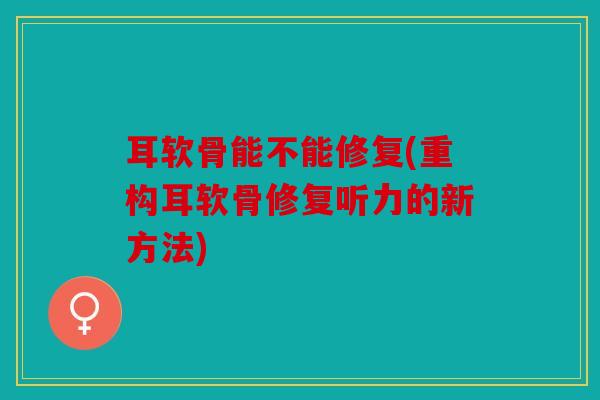 耳软骨能不能修复(重构耳软骨修复听力的新方法)